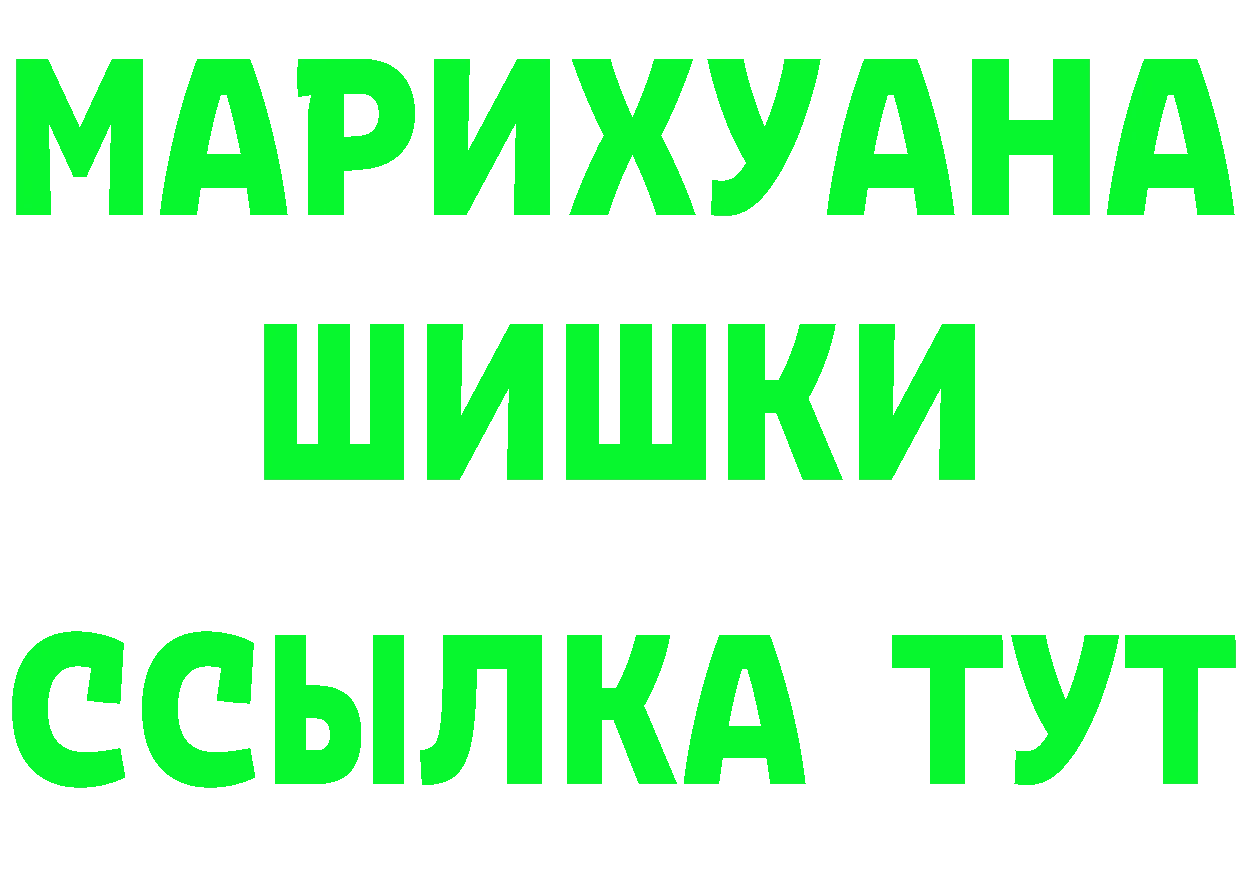 МАРИХУАНА
ШИШКИ
ССЫЛКА ТУТ